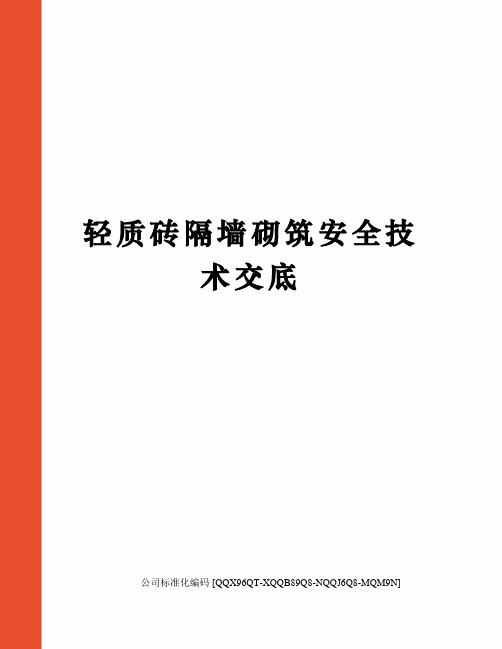 轻质砖隔墙砌筑安全技术交底

公司标准化编码 [QQX96QT-XQQB89Q8-NQQJ6Q8-MQM9N]